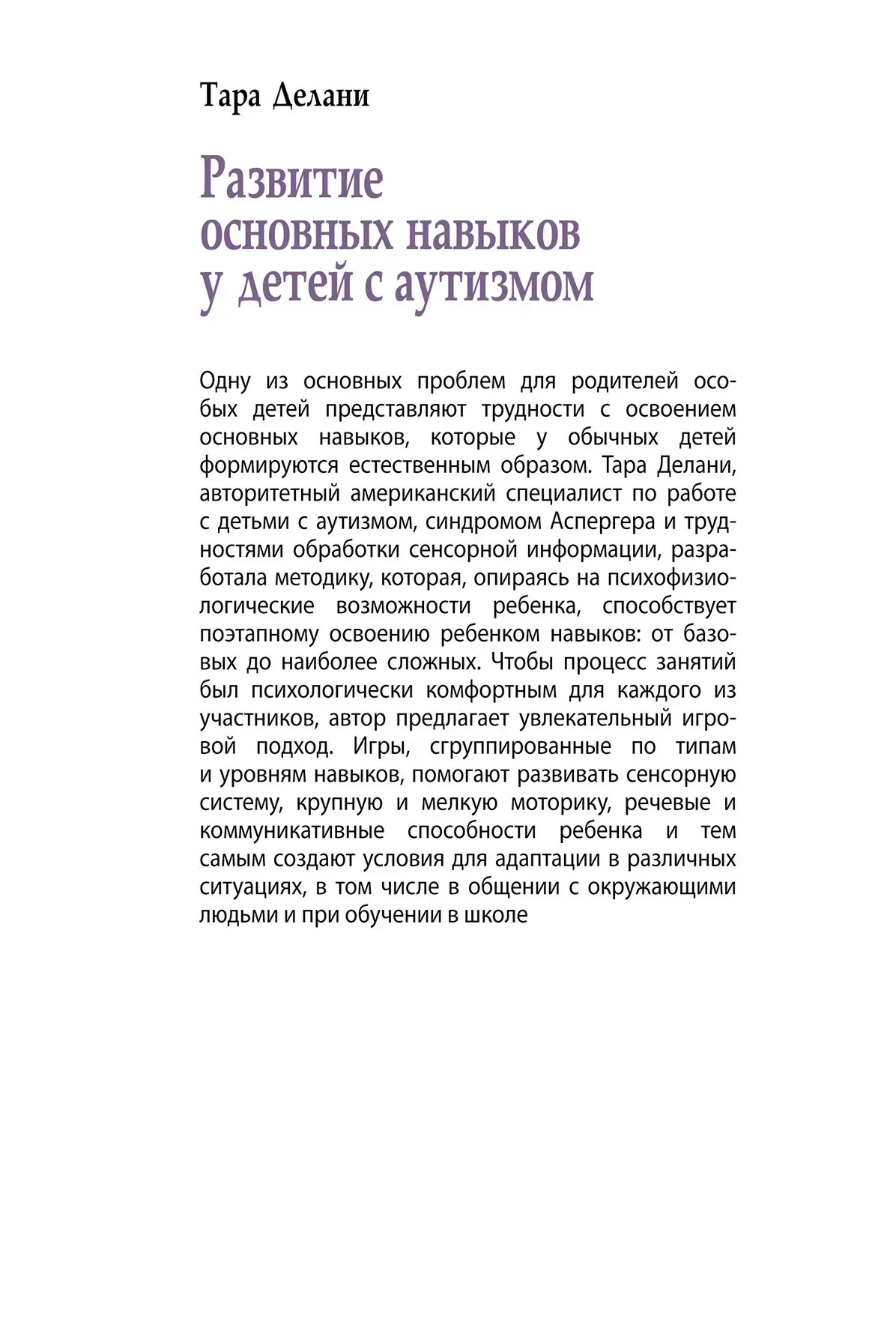 Тара Делани

Развитие основных навыков у детей с аутизмом

Одну из основных проблем для родителей особых детей представляют трудности с освоением основных навыков, которые у обычных детей формируются естественным образом. Тара Делани, авторитетный американский специалист по работе с детьми с аутизмом, синдромом Аспергера и трудностями обработки сенсорной информации, разработала методику, которая, опираясь на психофизиологические возможности ребенка, способствует поэтапному освоению ребенком навыков: от базовых до наиболее сложных. Чтобы процесс занятий был психологически комфортным для каждого из участников, автор предлагает увлекательный игровой подход. Игры, сгруппированные по типам и уровням навыков, помогают развивать сенсорную систему, крупную и мелкую моторику, речевые и коммуникативные способности ребенка и тем самым создают условия для адаптации в различных ситуациях, в том числе в общении с окружающими людьми и при обучении в школе